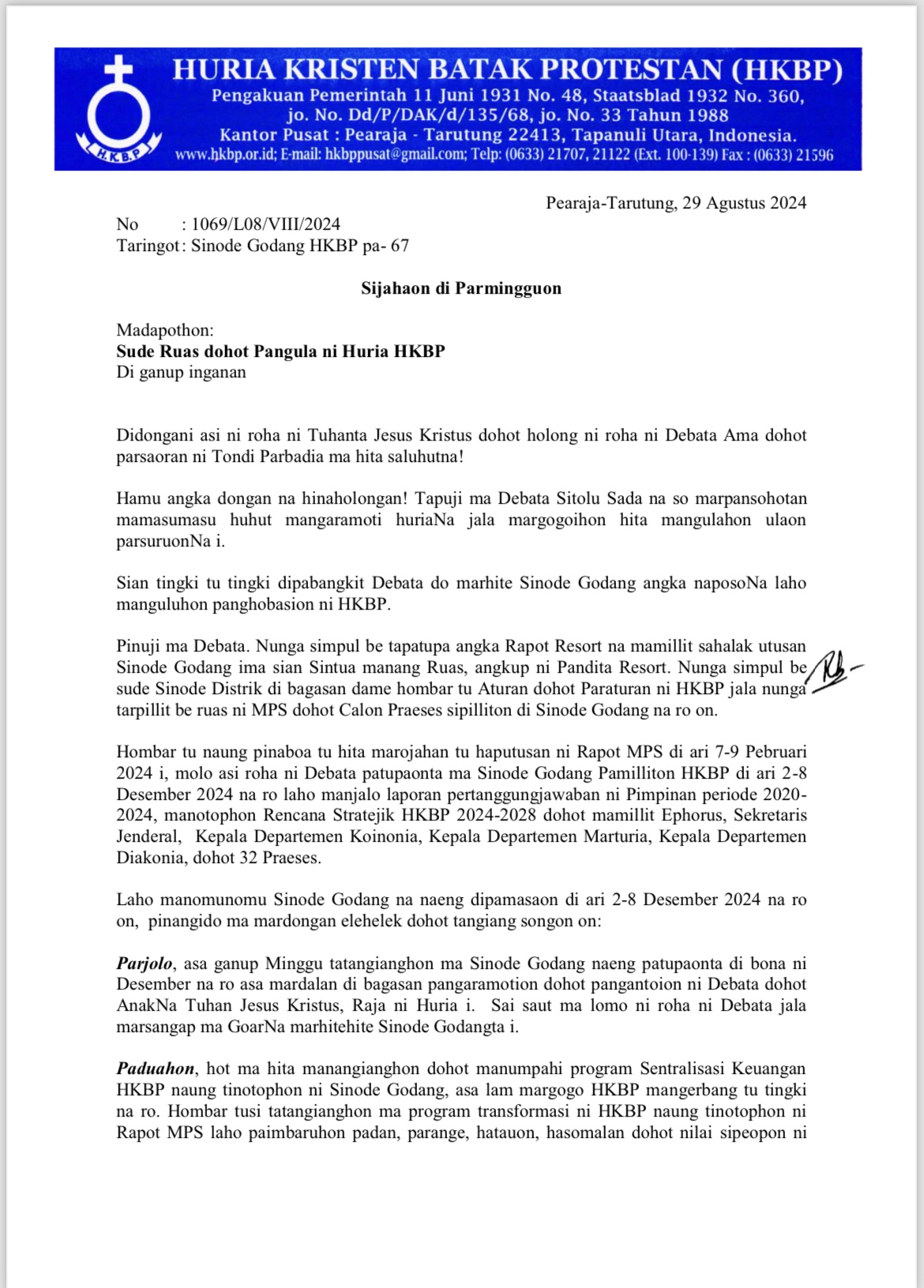 H.K.B.P

HURIA KRISTEN BATAK PROTESTAN (HKBP)
Pengakuan Pemerintah 11 Juni 1931 No. 48, Staatsblad 1932 No. 360, jo. No. Dd/P/DAK/d/135/68, jo. No. 33 Tahun 1988
Kantor Pusat : Pearaja - Tarutung 22413, Tapanuli Utara, Indonesia.
www.hkbp.or.id; E-mail: hkbppusat@gmail.com; Telp: (0633) 21707, 21122 (Ext. 100-139) Fax : (0633) 21596

Pearaja-Tarutung, 29 Agustus 2024

No : 1069/L08/VIII/2024
Taringot : Sinode Godang HKBP pa- 67

Sijahaon di Parmingguon

Madapothon:
Sude Ruas dohot Pangula ni Huria HKBP
Di ganup inganan

Didongani asi ni roha ni Tuhanta Jesus Kristus dohot holong ni roha ni Debata Ama dohot parsaoran ni Tondi Parbadia ma hita saluhutna!

Hamu angka dongan na hinaholongan! Tapuji ma Debata Sitolu Sada na so marpansohotan mamasumasu huhut mangaramoti huriaNa jala margogoihon hita mangulahon ulaon parsuruonNa i.

Sian tingki tu tingki dipabangkit Debata do marhite Sinode Godang angka naposoNa laho manguluhon panghobasion ni HKBP.

Pinuji ma Debata. Nunga simpul be tapatupa angka Rapot Resort na mamillit sahalak utusan Sinode Godang ima sian Sintua manang Ruas, angkup ni Pandita Resort. Nunga simpul be sude Sinode Distrik di bagasan dame hombar tu Aturan dohot Paraturan ni HKBP jala nunga tarpillit be ruas ni MPS dohot Calon Praeses sipilliton di Sinode Godang na ro on.

Hombar tu naung pinaboa tu hita marojahan tu haputusan ni Rapot MPS di ari 7-9 Pebruari 2024 i, molo asi roha ni Debata patupaonta ma Sinode Godang Pamilliton HKBP di ari 2-8 Desember 2024 na ro laho manjalo laporan pertanggungjawaban ni Pimpinan periode 2020-2024, manotophon Rencana Stratejik HKBP 2024-2028 dohot mamillit Ephorus, Sekretaris Jenderal, Kepala Departemen Koinonia, Kepala Departemen Marturia, Kepala Departemen Diakonia, dohot 32 Praeses.

Laho manomunomu Sinode Godang na naeng dipamasaon di ari 2-8 Desember 2024 na ro on, pinangido ma mardongan elehelek dohot tangiang songon on:

Parjolo, asa ganup Minggu tatangianghon ma Sinode Godang naeng patupaonta di bona ni Desember na ro asa mardalan di bagasan pangaramotion dohot pangantoion ni Debata dohot AnakNa Tuhan Jesus Kristus, Raja ni Huria i. Sai saut ma lomo ni roha ni Debata jala marsangap ma GoarNa marhitehite Sinode Godangta i.

Paduahon, hot ma hita manangianghon dohot manumpahi program Sentralisasi Keuangan HKBP naung tinotophon ni Sinode Godang, asa lam margogo HKBP mangerbang tu tingki na ro. Hombar tusi tatangianghon ma program transformasi ni HKBP naung tinotophon ni Rapot MPS laho paimbaruhon padan, parange, hatauon, hasomalan dohot nilai sipeopon ni